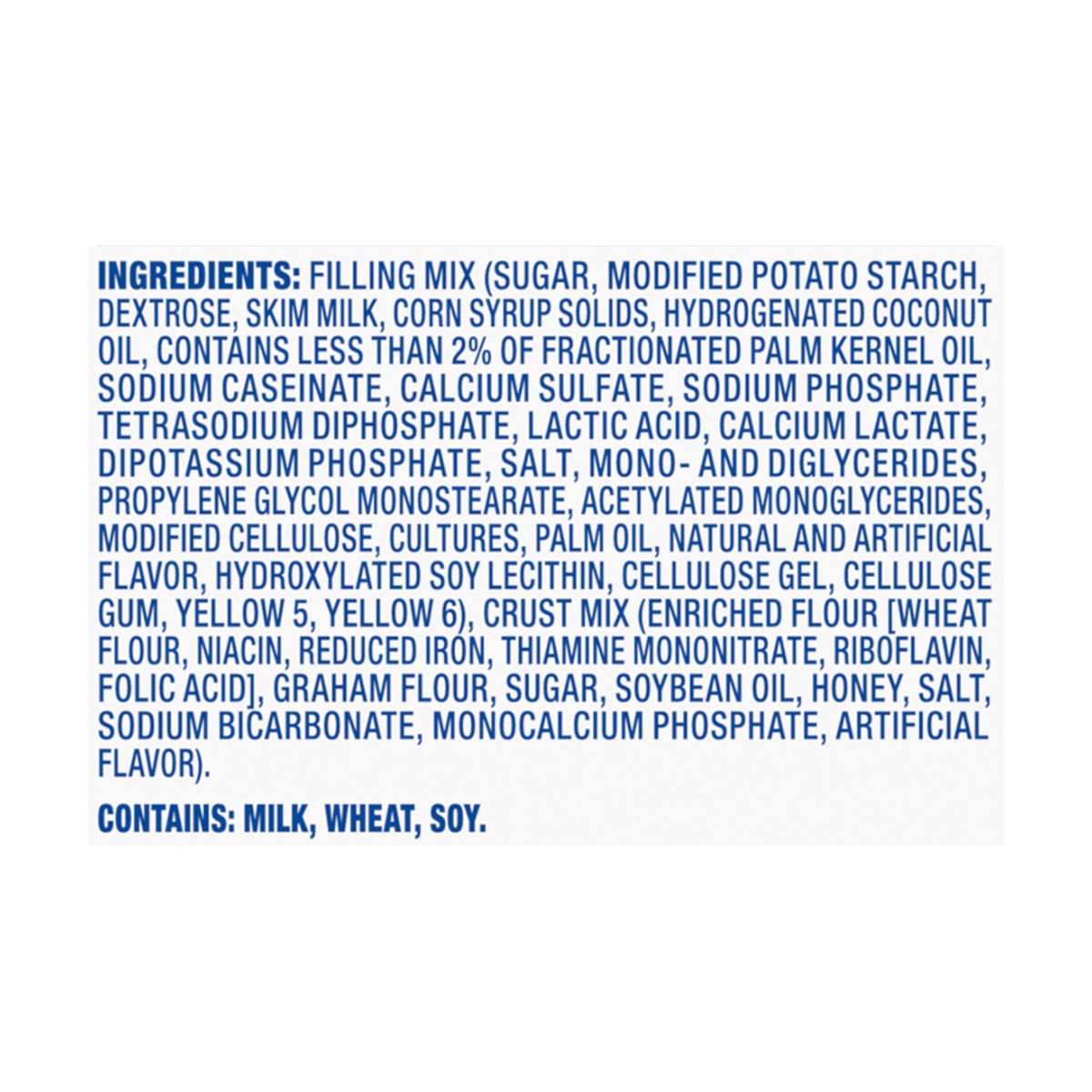 INGREDIENTS: FILLING MIX (SUGAR, MODIFIED POTATO STARCH, DEXTROSE, SKIM MILK, CORN SYRUP SOLIDS, HYDROGENATED COCONUT OIL, CONTAINS LESS THAN 2% OF FRACTIONATED PALM KERNEL OIL, SODIUM CASEINATE, CALCIUM SULFATE, SODIUM PHOSPHATE, TETRASODIUM DIPHOSPHATE, LACTIC ACID, CALCIUM LACTATE, DIPOTASSIUM PHOSPHATE, SALT, MONO- AND DIGLYCERIDES, PROPYLENE GLYCOL MONOSTEARATE, ACETYLATED MONOGLYCERIDES, MODIFIED CELLULOSE, CULTURES, PALM OIL, NATURAL AND ARTIFICIAL FLAVOR, HYDROXYLATED SOY LECITHIN, CELLULOSE GEL, CELLULOSE GUM, YELLOW 5, YELLOW 6), CRUST MIX (ENRICHED FLOUR [WHEAT FLOUR, NIACIN, REDUCED IRON, THIAMINE MONONITRATE, RIBOFLAVIN, FOLIC ACID], GRAHAM FLOUR, SUGAR, SOYBEAN OIL, HONEY, SALT, SODIUM BICARBONATE, MONOCALCIUM PHOSPHATE, ARTIFICIAL FLAVOR).

CONTAINS: MILK, WHEAT, SOY.